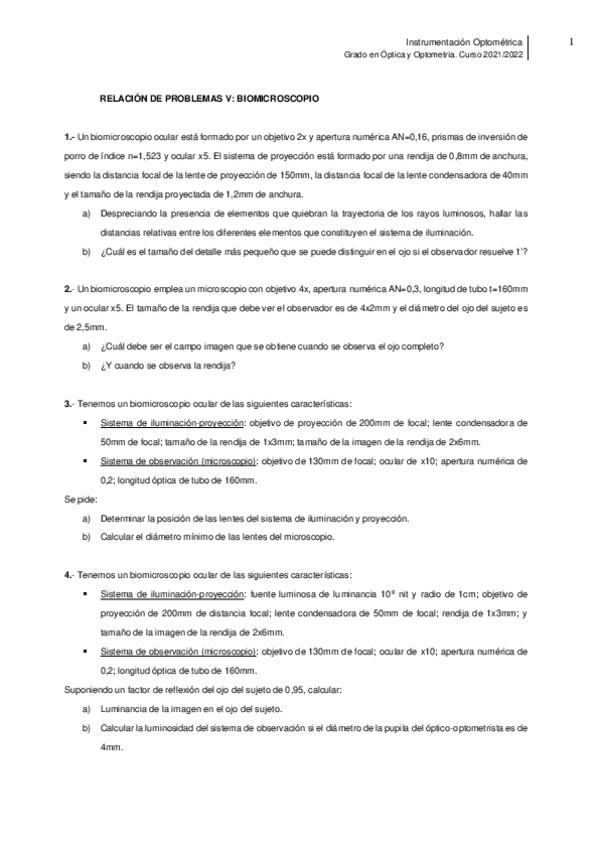 Instrumentación Optométrica
Grado en Óptica y Optometría. Curso 2021/2022

1

RELACIÓN DE PROBLEMAS V: BIOMICROSCOPIO

1.- Un biomicroscopio ocular está formado por un objetivo 2x y apertura numérica AN=0,16, prismas de inversión de porro de índice n=1,523 y ocular x5. El sistema de proyección está formado por una rendija de 0,8mm de anchura, siendo la distancia focal de la lente de proyección de 150mm, la distancia focal de la lente condensadora de 40mm y el tamaño de la rendija proyectada de 1,2mm de anchura.

a) Despreciando la presencia de elementos que quiebran la trayectoria de los rayos luminosos, hallar las distancias relativas entre los diferentes elementos que constituyen el sistema de iluminación.

b) ¿Cuál es el tamaño del detalle más pequeño que se puede distinguir en el ojo si el observador resuelve 1'?

2.- Un biomicroscopio emplea un microscopio con objetivo 4x, apertura numérica AN=0,3, longitud de tubo t=160mm y un ocular x5. El tamaño de la rendija que debe ver el observador es de 4x2mm y el diámetro del ojo del sujeto es de 2,5mm.

a) ¿Cuál debe ser el campo imagen que se obtiene cuando se observa el ojo completo?

b) ¿Y cuando se observa la rendija?

3.- Tenemos un biomicroscopio ocular de las siguientes características:

▪ Sistema de iluminación-proyección: objetivo de proyección de 200mm de focal; lente condensadora de 50mm de focal; tamaño de la rendija de 1x3mm; tamaño de la imagen de la rendija de 2x6mm.

▪ Sistema de observación (microscopio): objetivo de 130mm de focal; ocular de x10; apertura numérica de 0,2; longitud óptica de tubo de 160mm.

Se pide:

a) Determinar la posición de las lentes del sistema de iluminación y proyección.

b) Calcular el diámetro mínimo de las lentes del microscopio.

4.- Tenemos un biomicroscopio ocular de las siguientes características:

▪ Sistema de iluminación-proyección: fuente luminosa de luminancia $10^9$ nit y radio de 1cm; objetivo de proyección de 200mm de distancia focal; lente condensadora de 50mm de focal; rendija de 1x3mm; y tamaño de la imagen de la rendija de 2x6mm.

▪ Sistema de observación (microscopio): objetivo de 130mm de focal; ocular de x10; apertura numérica de 0,2; longitud óptica de tubo de 160mm.

Suponiendo un factor de reflexión del ojo del sujeto de 0,95, calcular:

a) Luminancia de la imagen en el ojo del sujeto.

b) Calcular la luminosidad del sistema de observación si el diámetro de la pupila del óptico-optometrista es de 4mm.